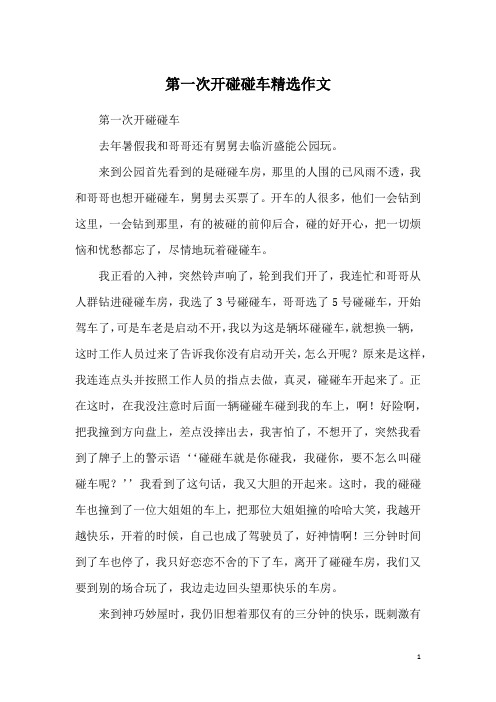 第一次开碰碰车精选作文

第一次开碰碰车

去年暑假我和哥哥还有舅舅去临沂盛能公园玩。

来到公园首先看到的是碰碰车房，那里的人围的已风雨不透，我和哥哥也想开碰碰车，舅舅去买票了。开车的人很多，他们一会钻到这里，一会钻到那里，有的被碰的前仰后合，碰的好开心，把一切烦恼和忧愁都忘了，尽情地玩着碰碰车。

我正看的入神，突然铃声响了，轮到我们开了，我连忙和哥哥从人群钻进碰碰车房，我选了3号碰碰车，哥哥选了5号碰碰车，开始驾车了，可是车老是启动不开，我以为这是辆坏碰碰车，就想换一辆，这时工作人员过来了告诉我你没有启动开关，怎么开呢？原来是这样，我连连点头并按照工作人员的指点去做，真灵，碰碰车开起来了。正在这时，在我没注意时后面一辆碰碰车碰到我的车上，啊！好险啊，把我撞到方向盘上，差点没摔出去，我害怕了，不想开了，突然我看到了牌子上的警示语‘‘碰碰车就是你碰我，我碰你，要不怎么叫碰碰车呢？’’我看到了这句话，我又大胆的开起来。这时，我的碰碰车也撞到了一位大姐姐的车上，把那位大姐姐撞的哈哈大笑，我越开越快乐，开着的时候，自己也成了驾驶员了，好神情啊！三分钟时间到了车也停了，我只好恋恋不舍的下了车，离开了碰碰车房，我们又要到别的场合玩了，我边走边回头望那快乐的车房。

来到神巧妙屋时，我仍旧想着那仅有的三分钟的快乐，既刺激有

1